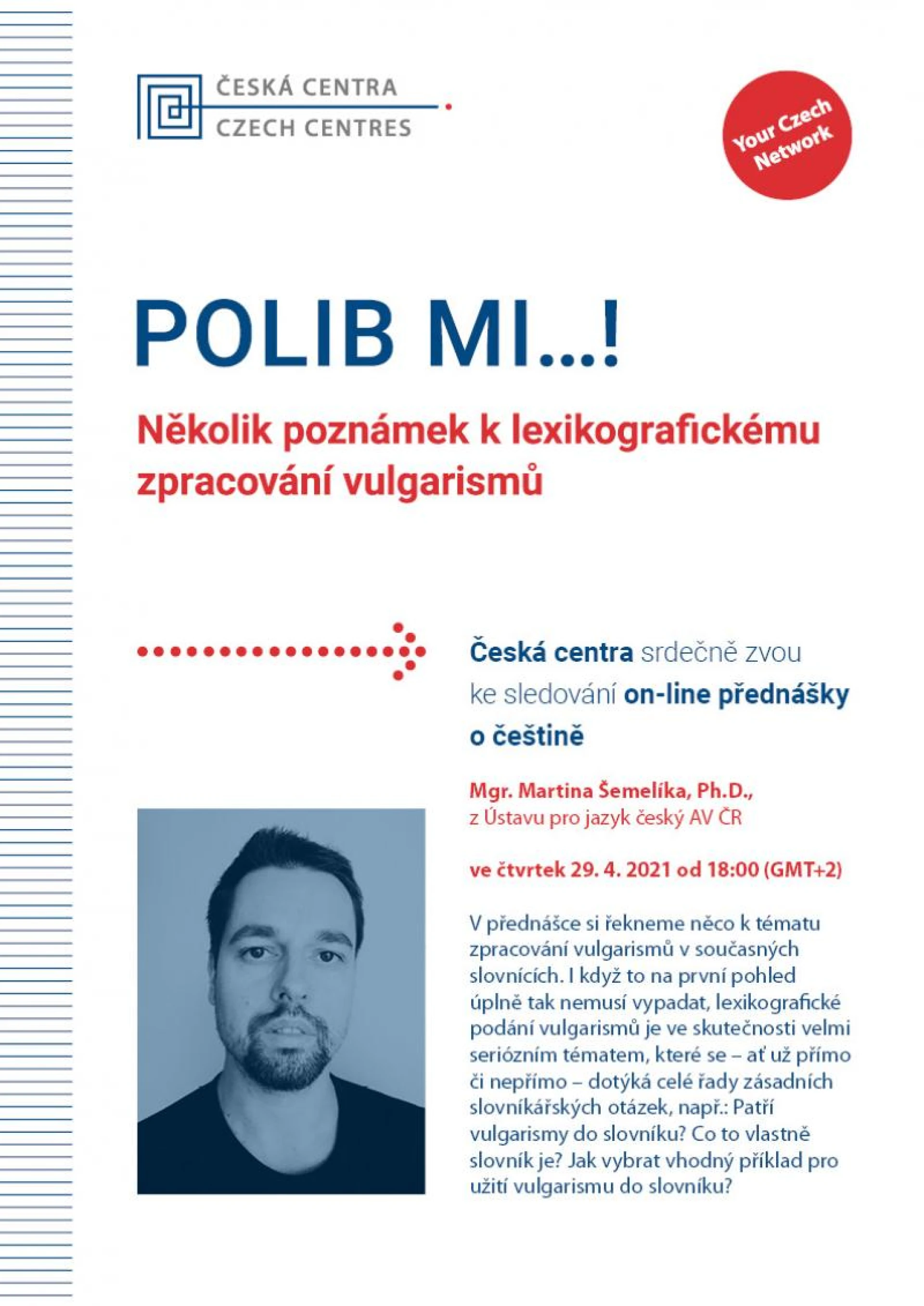 ČESKÁ CENTRA
CZECH CENTRES

Your Czech Network

POLIB MI...!

Několik poznámek k lexikografickému zpracování vulgarismů

Česká centra srdečně zvou ke sledování on-line přednášky o češtině

Mgr. Martina Šemelíka, Ph.D., z Ústavu pro jazyk český AV ČR

ve čtvrtek 29. 4. 2021 od 18:00 (GMT+2)

V přednášce si řekneme něco k tématu zpracování vulgarismů v současných slovnících. I když to na první pohled úplně tak nemusí vypadat, lexikografické podání vulgarismů je ve skutečnosti velmi seriózním tématem, které se – ať už přímo či nepřímo – dotýká celé řady zásadních slovníkářských otázek, např.: Patří vulgarismy do slovníku? Co to vlastně slovník je? Jak vybrat vhodný příklad pro užití vulgarismu do slovníku?